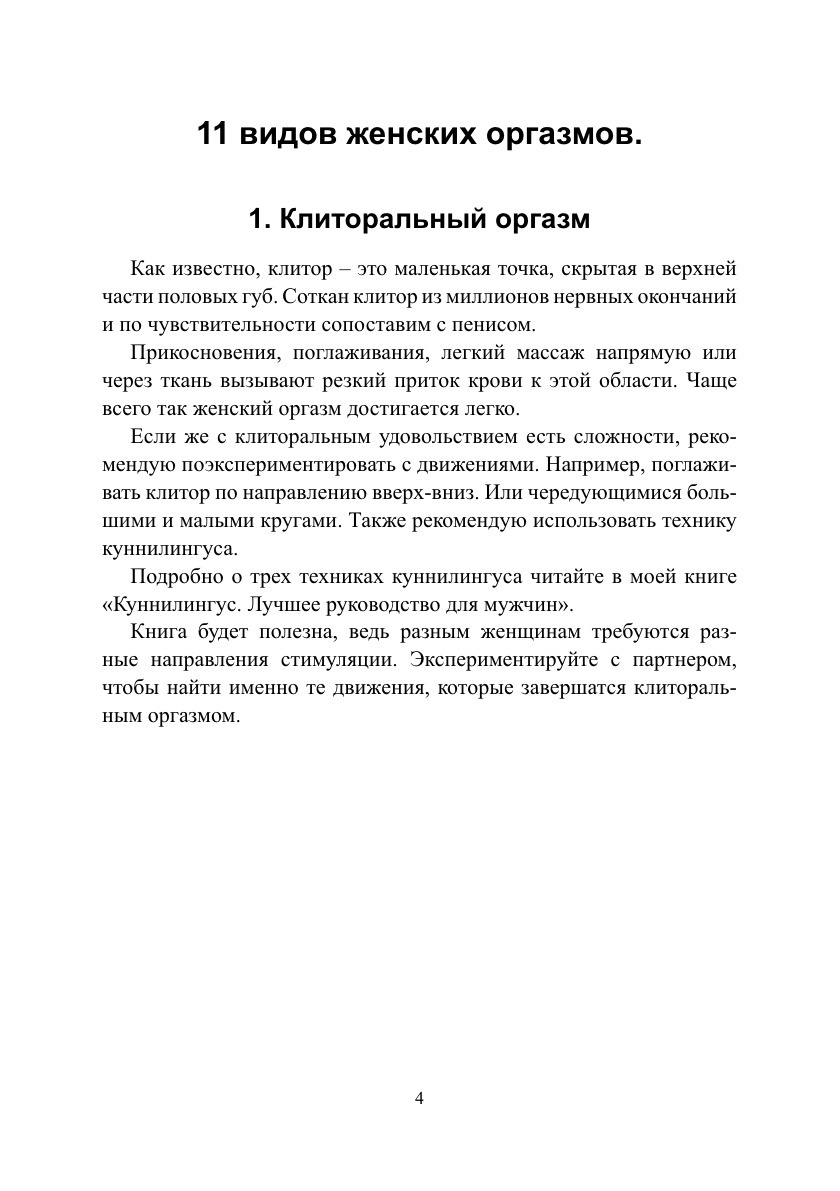 11 видов женских оргазмов.

1. Клиторальный оргазм

Как известно, клитор – это маленькая точка, скрытая в верхней части половых губ. Соткан клитор из миллионов нервных окончаний и по чувствительности сопоставим с пенисом.

Прикосновения, поглаживания, легкий массаж напрямую или через ткань вызывают резкий приток крови к этой области. Чаще всего так женский оргазм достигается легко.

Если же с клиторальным удовольствием есть сложности, рекомендую поэкспериментировать с движениями. Например, поглаживать клитор по направлению вверх-вниз. Или чередующимися большими и малыми кругами. Также рекомендую использовать технику куннилингуса.

Подробно о трех техниках куннилингуса читайте в моей книге «Куннилингус. Лучшее руководство для мужчин».

Книга будет полезна, ведь разным женщинам требуются разные направления стимуляции. Экспериментируйте с партнером, чтобы найти именно те движения, которые завершатся клиторальным оргазмом.

4